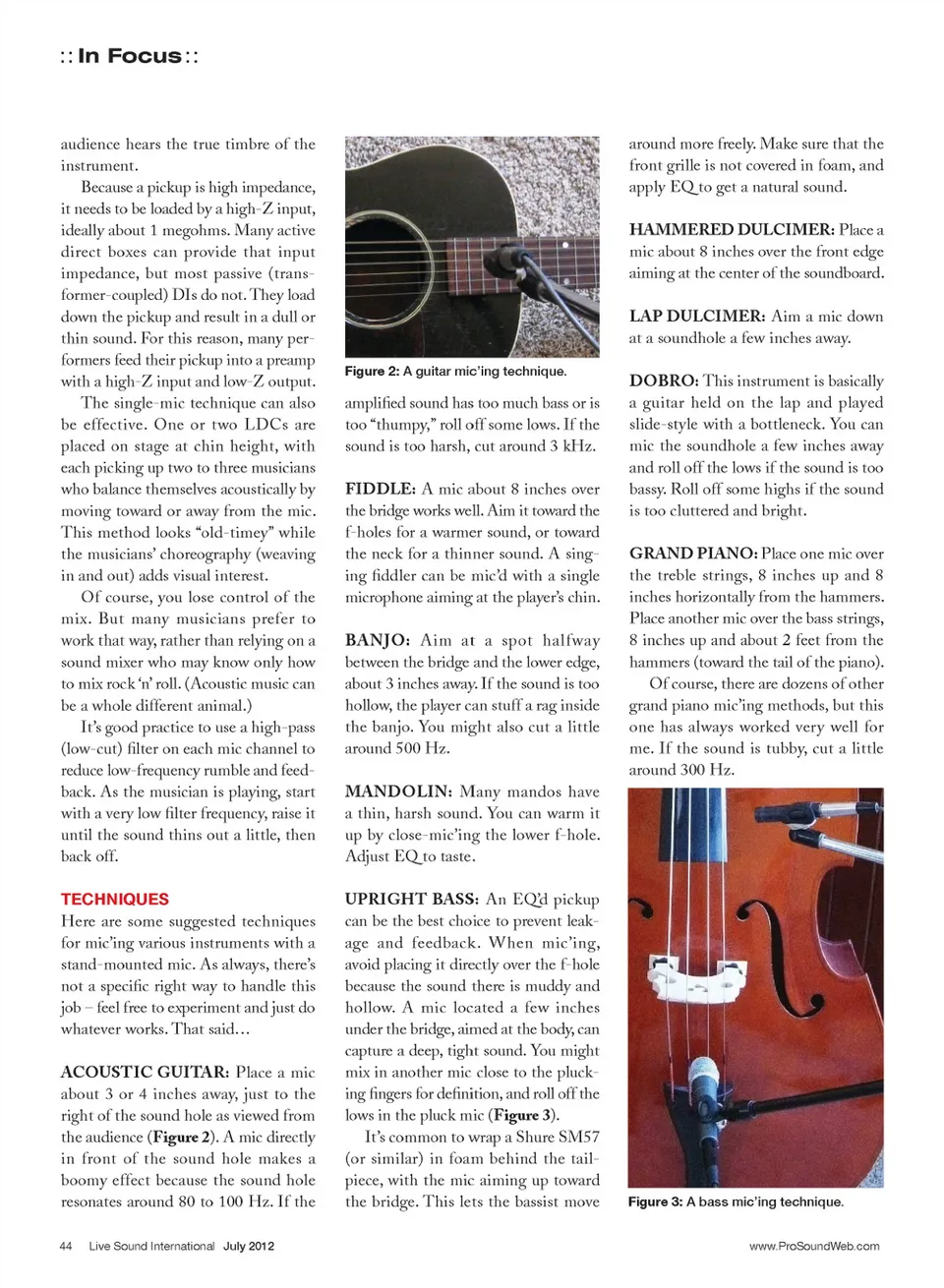 :: In Focus ::

audience hears the true timbre of the instrument.

Because a pickup is high impedance, it needs to be loaded by a high-Z input, ideally about 1 megohms. Many active direct boxes can provide that input impedance, but most passive (transformer-coupled) DIs do not. They load down the pickup and result in a dull or thin sound. For this reason, many performers feed their pickup into a preamp with a high-Z input and low-Z output.

The single-mic technique can also be effective. One or two LDCs are placed on stage at chin height, with each picking up two to three musicians who balance themselves acoustically by moving toward or away from the mic. This method looks "old-timey" while the musicians' choreography (weaving in and out) adds visual interest.

Of course, you lose control of the mix. But many musicians prefer to work that way, rather than relying on a sound mixer who may know only how to mix rock 'n' roll. (Acoustic music can be a whole different animal.)

It's good practice to use a high-pass (low-cut) filter on each mic channel to reduce low-frequency rumble and feedback. As the musician is playing, start with a very low filter frequency, raise it until the sound thins out a little, then back off.

TECHNIQUES
Here are some suggested techniques for mic'ing various instruments with a stand-mounted mic. As always, there's not a specific right way to handle this job – feel free to experiment and just do whatever works. That said…

ACOUSTIC GUITAR: Place a mic about 3 or 4 inches away, just to the right of the sound hole as viewed from the audience (Figure 2). A mic directly in front of the sound hole makes a boomy effect because the sound hole resonates around 80 to 100 Hz. If the

Figure 2: A guitar mic'ing technique.

amplified sound has too much bass or is too "thumpy," roll off some lows. If the sound is too harsh, cut around 3 kHz.

FIDDLE: A mic about 8 inches over the bridge works well. Aim it toward the f-holes for a warmer sound, or toward the neck for a thinner sound. A singing fiddler can be mic'd with a single microphone aiming at the player's chin.

BANJO: Aim at a spot halfway between the bridge and the lower edge, about 3 inches away. If the sound is too hollow, the player can stuff a rag inside the banjo. You might also cut a little around 500 Hz.

MANDOLIN: Many mandos have a thin, harsh sound. You can warm it up by close-mic'ing the lower f-hole. Adjust EQ to taste.

UPRIGHT BASS: An EQ'd pickup can be the best choice to prevent leakage and feedback. When mic'ing, avoid placing it directly over the f-hole because the sound there is muddy and hollow. A mic located a few inches under the bridge, aimed at the body, can capture a deep, tight sound. You might mix in another mic close to the plucking fingers for definition, and roll off the lows in the pluck mic (Figure 3).

It's common to wrap a Shure SM57 (or similar) in foam behind the tailpiece, with the mic aiming up toward the bridge. This lets the bassist move

around more freely. Make sure that the front grille is not covered in foam, and apply EQ to get a natural sound.

HAMMERED DULCIMER: Place a mic about 8 inches over the front edge aiming at the center of the soundboard.

LAP DULCIMER: Aim a mic down at a soundhole a few inches away.

DOBRO: This instrument is basically a guitar held on the lap and played slide-style with a bottleneck. You can mic the soundhole a few inches away and roll off the lows if the sound is too bassy. Roll off some highs if the sound is too cluttered and bright.

GRAND PIANO: Place one mic over the treble strings, 8 inches up and 8 inches horizontally from the hammers. Place another mic over the bass strings, 8 inches up and about 2 feet from the hammers (toward the tail of the piano).

Of course, there are dozens of other grand piano mic'ing methods, but this one has always worked very well for me. If the sound is tubby, cut a little around 300 Hz.

Figure 3: A bass mic'ing technique.

44 Live Sound International July 2012

www.ProSoundWeb.com